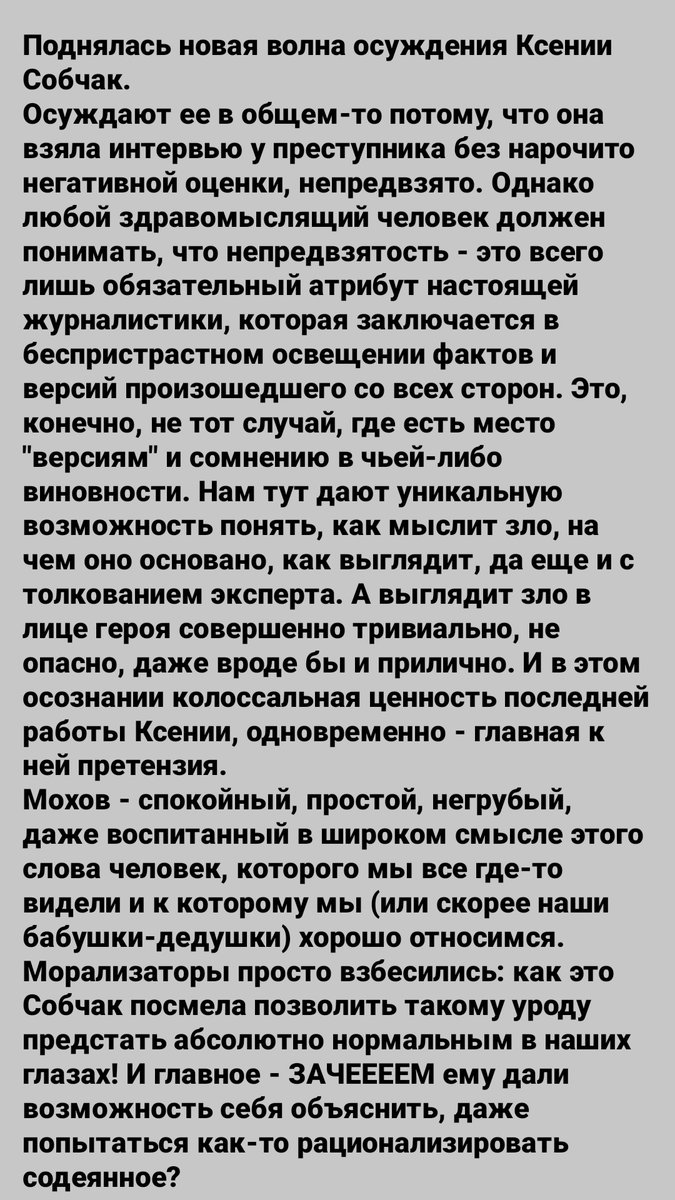 Поднялась новая волна осуждения Ксении Собчак.
Осуждают ее в общем-то потому, что она взяла интервью у преступника без нарочито негативной оценки, непредвзято. Однако любой здравомыслящий человек должен понимать, что непредвзятость - это всего лишь обязательный атрибут настоящей журналистики, которая заключается в беспристрастном освещении фактов и версий произошедшего со всех сторон. Это, конечно, не тот случай, где есть место "версиям" и сомнению в чьей-либо виновности. Нам тут дают уникальную возможность понять, как мыслит зло, на чем оно основано, как выглядит, да еще и с толкованием эксперта. А выглядит зло в лице героя совершенно тривиально, не опасно, даже вроде бы и прилично. И в этом осознании колоссальная ценность последней работы Ксении, одновременно - главная к ней претензия.
Мохов - спокойный, простой, негрубый, даже воспитанный в широком смысле этого слова человек, которого мы все где-то видели и к которому мы (или скорее наши бабушки-дедушки) хорошо относимся. Морализаторы просто взбесились: как это Собчак посмела позволить такому уроду предстать абсолютно нормальным в наших глазах! И главное - ЗАЧЕЕЕЕМ ему дали возможность себя объяснить, даже попытаться как-то рационализировать содеянное?